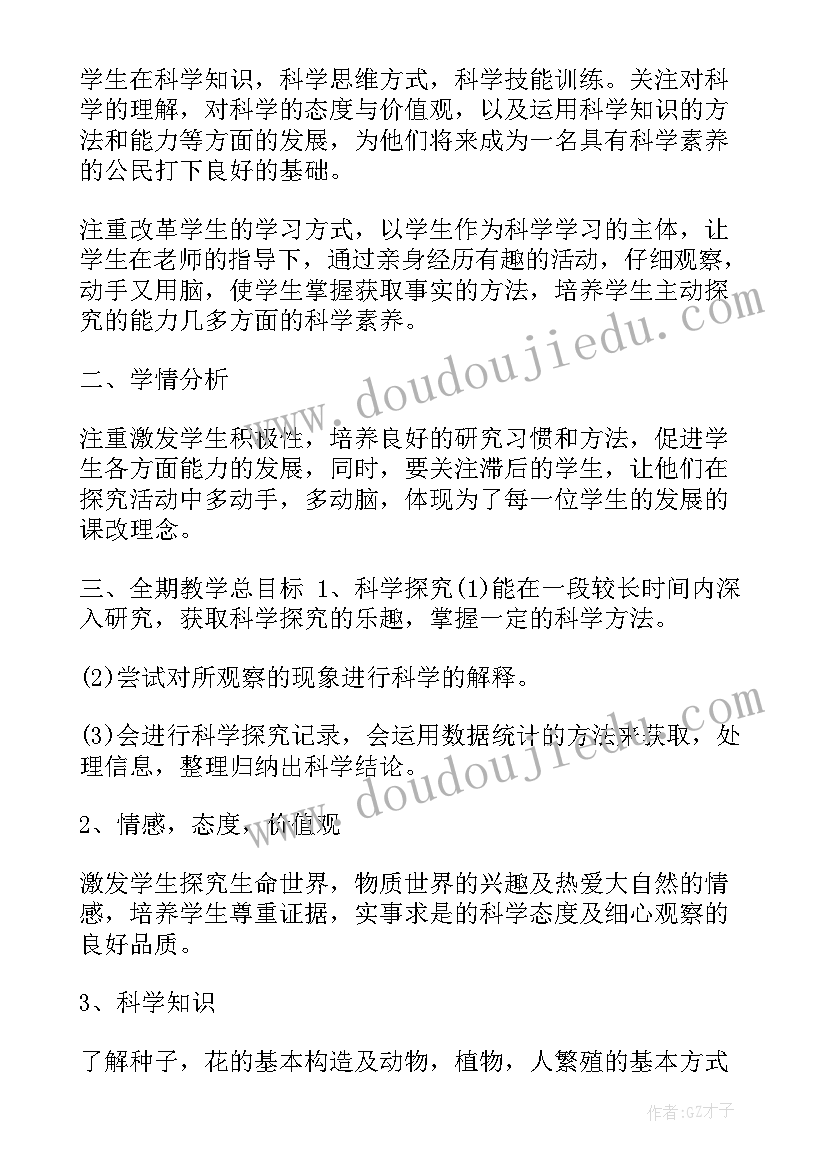 学生在科学知识，科学思维方式，科学技能训练。关注对科学的理解，对科学的态度与价值观，以及运用科学知识的方法和能力等方面的发展，为他们将来成为一名具有科学素养的公民打下良好的基础。

注重改革学生的学习方式，以学生作为科学学习的主体，让学生在老师的指导下，通过亲身经历有趣的活动，仔细观察，动手又用脑，使学生掌握获取事实的方法，培养学生主动探究的能力几多方面的科学素养。

二、学情分析

注重激发学生积极性，培养良好的研究习惯和方法，促进学生各方面能力的发展，同时，要关注滞后的学生，让他们在探究活动中多动手，多动脑，体现为了每一位学生的发展的课改理念。

三、全期教学总目标 1、科学探究(1)能在一段较长时间内深入研究，获取科学探究的乐趣，掌握一定的科学方法。

(2)尝试对所观察的现象进行科学的解释。

(3)会进行科学探究记录，会运用数据统计的方法来获取，处理信息，整理归纳出科学结论。

2、情感，态度，价值观

激发学生探究生命世界，物质世界的兴趣及热爱大自然的情感，培养学生尊重证据，实事求是的科学态度及细心观察的良好品质。

3、科学知识

了解种子，花的基本构造及动物，植物，人繁殖的基本方式

www.doudoujiedu.com
www.doudoujiedu.com
作者:GZ才子